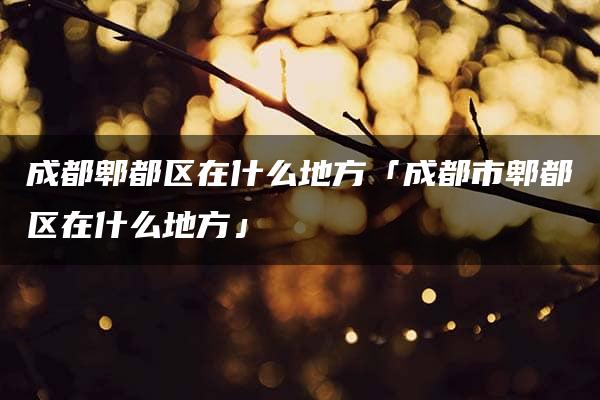 成都郫都区在什么地方「成都市郫都区在什么地方」